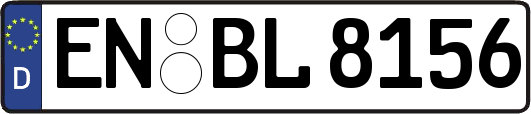 D

EN BL 8156